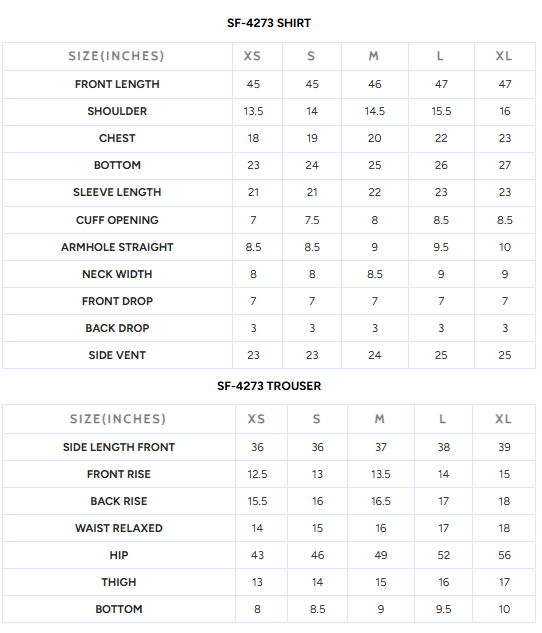 SF-4273 SHIRT

| SIZE(INCHES) | XS | S | M | L | XL |
|---|---|---|---|---|---|
| FRONT LENGTH | 45 | 45 | 46 | 47 | 47 |
| SHOULDER | 13.5 | 14 | 14.5 | 15.5 | 16 |
| CHEST | 18 | 19 | 20 | 22 | 23 |
| BOTTOM | 23 | 24 | 25 | 26 | 27 |
| SLEEVE LENGTH | 21 | 21 | 22 | 23 | 23 |
| CUFF OPENING | 7 | 7.5 | 8 | 8.5 | 8.5 |
| ARMHOLE STRAIGHT | 8.5 | 8.5 | 9 | 9.5 | 10 |
| NECK WIDTH | 8 | 8 | 8.5 | 9 | 9 |
| FRONT DROP | 7 | 7 | 7 | 7 | 7 |
| BACK DROP | 3 | 3 | 3 | 3 | 3 |
| SIDE VENT | 23 | 23 | 24 | 25 | 25 |

SF-4273 TROUSER

| SIZE(INCHES) | XS | S | M | L | XL |
|---|---|---|---|---|---|
| SIDE LENGTH FRONT | 36 | 36 | 37 | 38 | 39 |
| FRONT RISE | 12.5 | 13 | 13.5 | 14 | 15 |
| BACK RISE | 15.5 | 16 | 16.5 | 17 | 18 |
| WAIST RELAXED | 14 | 15 | 16 | 17 | 18 |
| HIP | 43 | 46 | 49 | 52 | 56 |
| THIGH | 13 | 14 | 15 | 16 | 17 |
| BOTTOM | 8 | 8.5 | 9 | 9.5 | 10 |